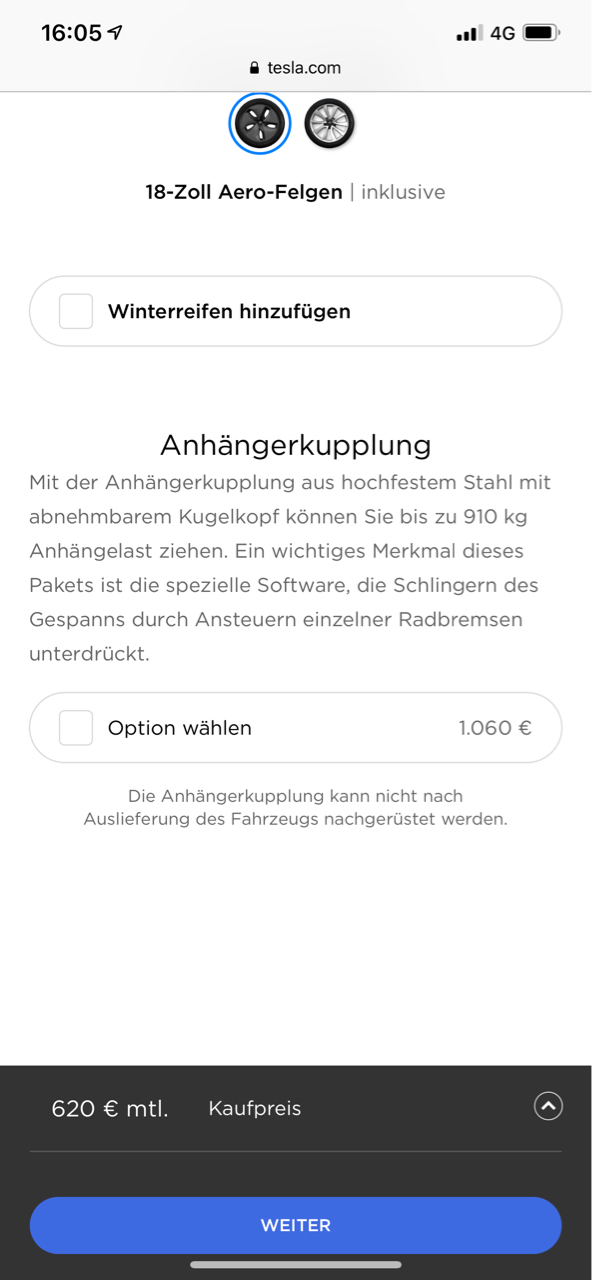 16:05
4G
tesla.com

18-Zoll Aero-Felgen | inklusive

Winterreifen hinzufügen

Anhängerkupplung

Mit der Anhängerkupplung aus hochfestem Stahl mit abnehmbarem Kugelkopf können Sie bis zu 910 kg Anhängelast ziehen. Ein wichtiges Merkmal dieses Pakets ist die spezielle Software, die Schlingern des Gespanns durch Ansteuern einzelner Radbremsen unterdrückt.

Option wählen 1.060 €

Die Anhängerkupplung kann nicht nach Auslieferung des Fahrzeugs nachgerüstet werden.

620 € mtl. Kaufpreis

WEITER